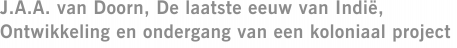 J.A.A. van Doorn, De laatste eeuw van Indië,
Ontwikkeling en ondergang van een koloniaal project